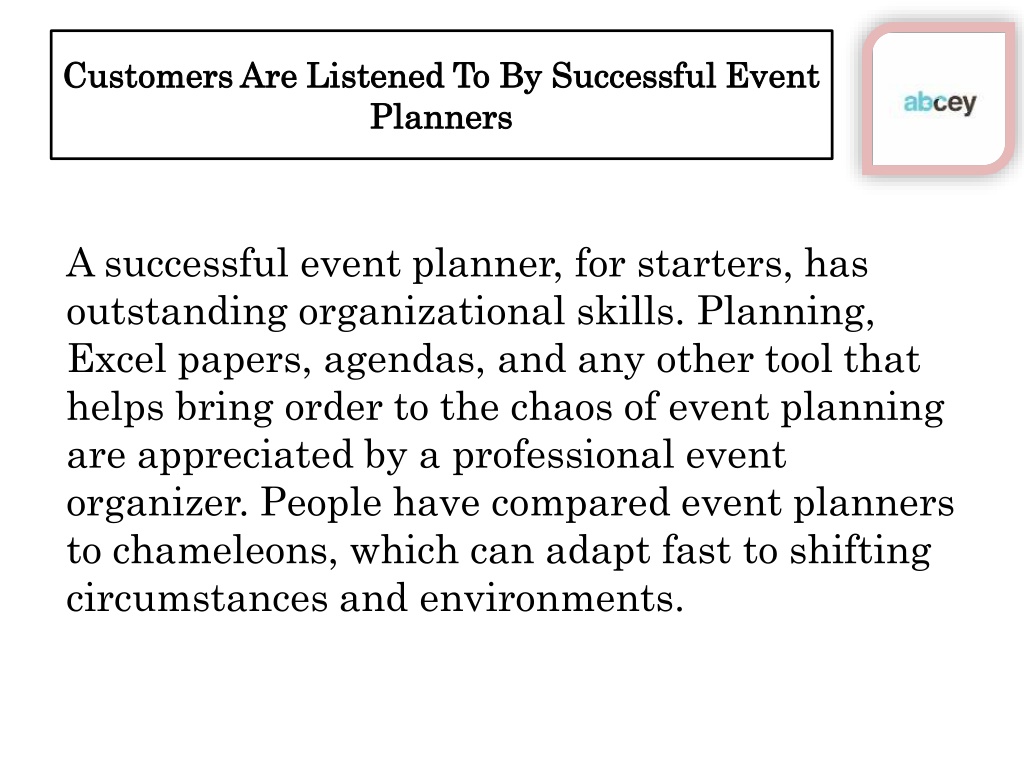 Customers Are Listened To By Successful Event Planners

abcey

A successful event planner, for starters, has outstanding organizational skills. Planning, Excel papers, agendas, and any other tool that helps bring order to the chaos of event planning are appreciated by a professional event organizer. People have compared event planners to chameleons, which can adapt fast to shifting circumstances and environments.